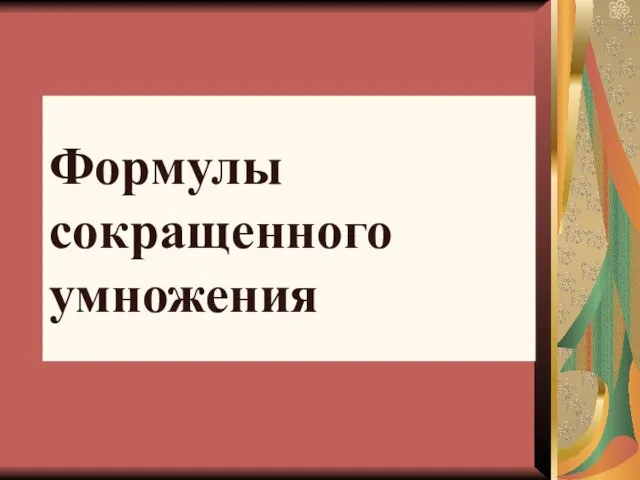 Формулы сокращенного умножения